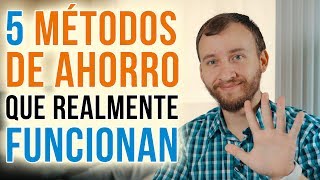 5 MÉTODOS DE AHORRO QUE REALMENTE FUNCIONAN